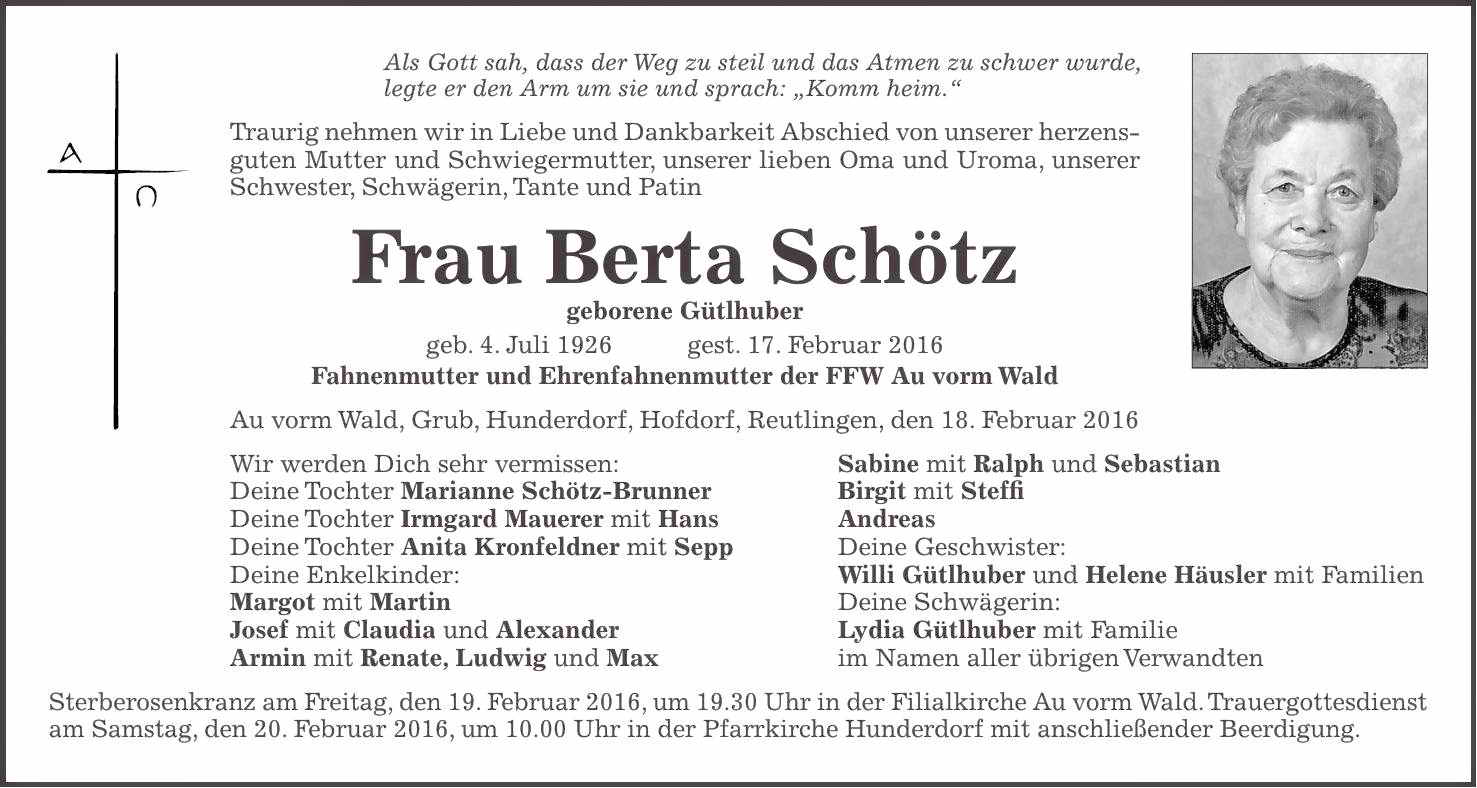 A
Ω

Als Gott sah, dass der Weg zu steil und das Atmen zu schwer wurde, legte er den Arm um sie und sprach: „Komm heim.“

Traurig nehmen wir in Liebe und Dankbarkeit Abschied von unserer herzensguten Mutter und Schwiegermutter, unserer lieben Oma und Uroma, unserer Schwester, Schwägerin, Tante und Patin

Frau Berta Schötz

geborene Gütlhuber

geb. 4. Juli 1926 gest. 17. Februar 2016

Fahnenmutter und Ehrenfahnenmutter der FFW Au vorm Wald

Au vorm Wald, Grub, Hunderdorf, Hofdorf, Reutlingen, den 18. Februar 2016

Wir werden Dich sehr vermissen:
Deine Tochter Marianne Schötz-Brunner
Deine Tochter Irmgard Mauerer mit Hans
Deine Tochter Anita Kronfeldner mit Sepp
Deine Enkelkinder:
Margot mit Martin
Josef mit Claudia und Alexander
Armin mit Renate, Ludwig und Max

Sabine mit Ralph und Sebastian
Birgit mit Steffi
Andreas
Deine Geschwister:
Willi Gütlhuber und Helene Häusler mit Familien
Deine Schwägerin:
Lydia Gütlhuber mit Familie
im Namen aller übrigen Verwandten

Sterberosenkranz am Freitag, den 19. Februar 2016, um 19.30 Uhr in der Filialkirche Au vorm Wald. Trauergottesdienst am Samstag, den 20. Februar 2016, um 10.00 Uhr in der Pfarrkirche Hunderdorf mit anschließender Beerdigung.